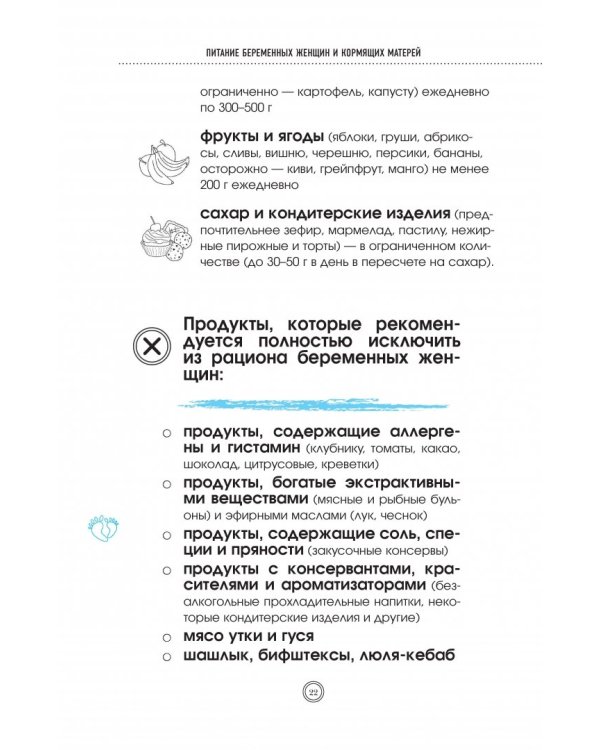 ПИТАНИЕ БЕРЕМЕННЫХ ЖЕНЩИН И КОРМЯЩИХ МАТЕРЕЙ

ограниченно — картофель, капусту) ежедневно по 300–500 г

фрукты и ягоды (яблоки, груши, абрикосы, сливы, вишню, черешню, персики, бананы, осторожно — киви, грейпфрут, манго) не менее 200 г ежедневно

сахар и кондитерские изделия (предпочтительнее зефир, мармелад, пастилу, нежирные пирожные и торты) — в ограниченном количестве (до 30–50 г в день в пересчете на сахар).

Продукты, которые рекомендуется полностью исключить из рациона беременных женщин:

○ продукты, содержащие аллергены и гистамин (клубнику, томаты, какао, шоколад, цитрусовые, креветки)

○ продукты, богатые экстрактивными веществами (мясные и рыбные бульоны) и эфирными маслами (лук, чеснок)

○ продукты, содержащие соль, специи и пряности (закусочные консервы)

○ продукты с консервантами, красителями и ароматизаторами (безалкогольные прохладительные напитки, некоторые кондитерские изделия и другие)

○ мясо утки и гуся

○ шашлык, бифштексы, люля-кебаб

22